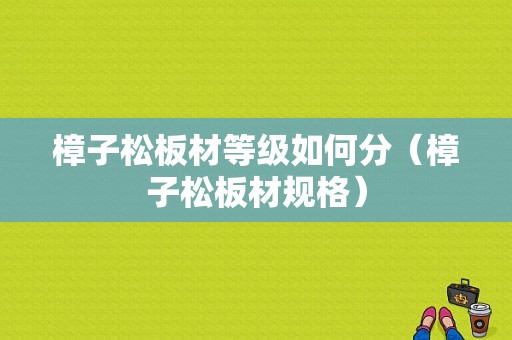 樟子松板材等级如何分（樟子松板材规格）